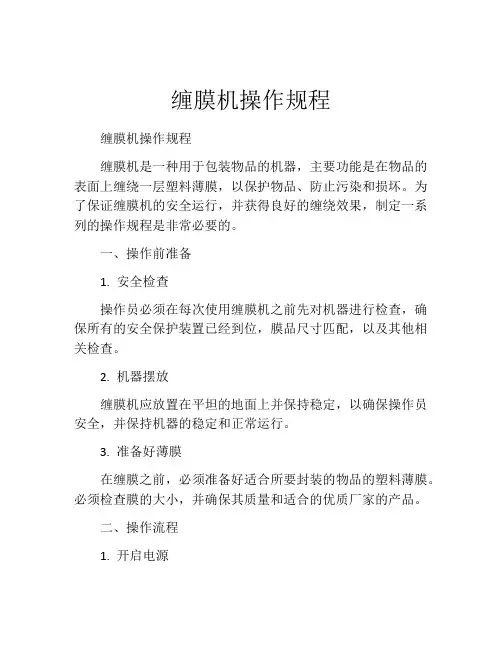 缠膜机操作规程

缠膜机操作规程

缠膜机是一种用于包装物品的机器，主要功能是在物品的表面上缠绕一层塑料薄膜，以保护物品、防止污染和损坏。为了保证缠膜机的安全运行，并获得良好的缠绕效果，制定一系列的操作规程是非常必要的。

一、操作前准备

1. 安全检查

操作员必须在每次使用缠膜机之前先对机器进行检查，确保所有的安全保护装置已经到位，膜品尺寸匹配，以及其他相关检查。

2. 机器摆放

缠膜机应放置在平坦的地面上并保持稳定，以确保操作员安全，并保持机器的稳定和正常运行。

3. 准备好薄膜

在缠膜之前，必须准备好适合所要封装的物品的塑料薄膜。必须检查膜的大小，并确保其质量和适合的优质厂家的产品。

二、操作流程

1. 开启电源